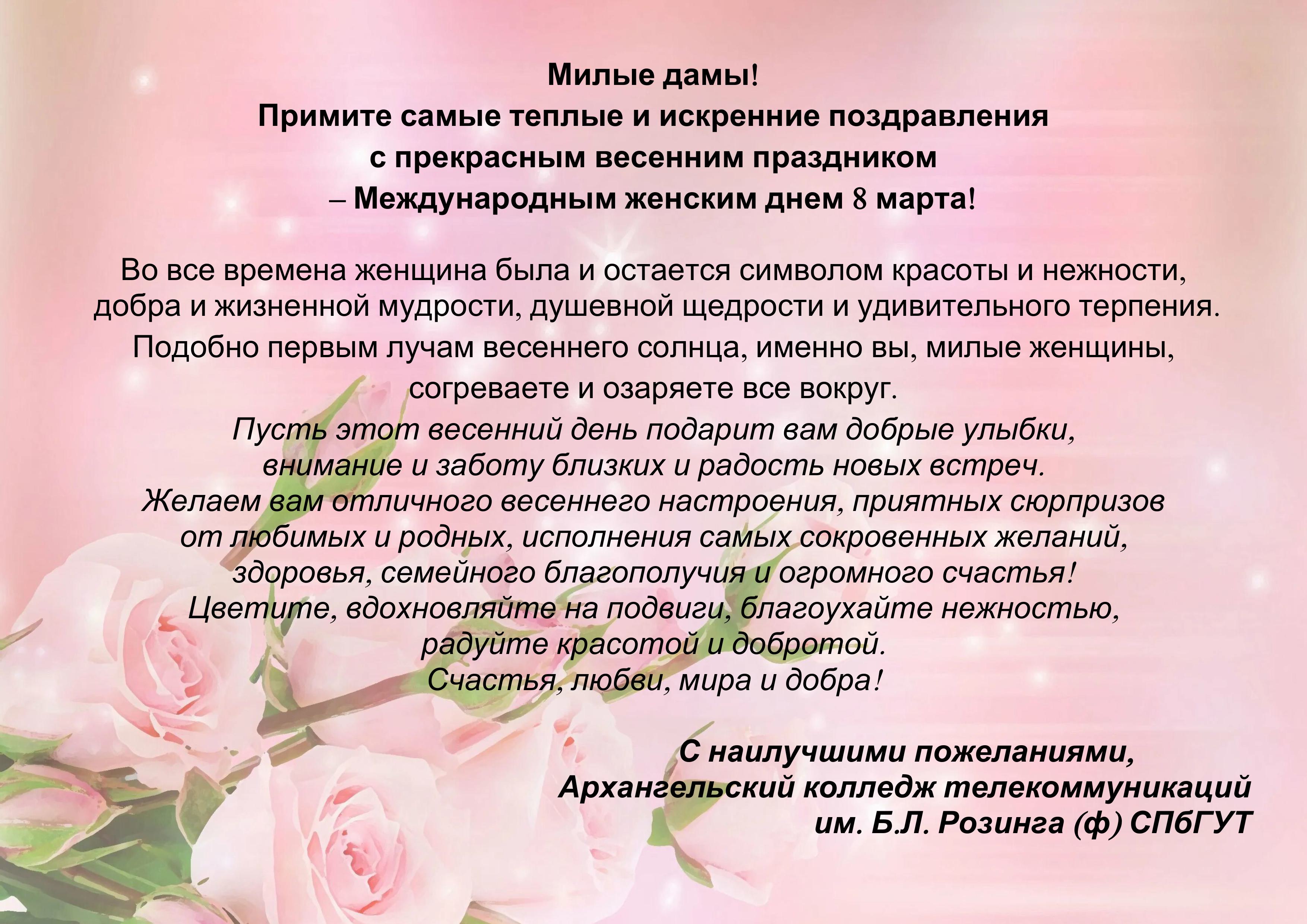 Милые дамы!
Примите самые теплые и искренние поздравления
с прекрасным весенним праздником
– Международным женским днем 8 марта!

Во все времена женщина была и остается символом красоты и нежности, добра и жизненной мудрости, душевной щедрости и удивительного терпения. Подобно первым лучам весеннего солнца, именно вы, милые женщины, согреваете и озаряете все вокруг.

Пусть этот весенний день подарит вам добрые улыбки,
внимание и заботу близких и радость новых встреч.
Желаем вам отличного весеннего настроения, приятных сюрпризов
от любимых и родных, исполнения самых сокровенных желаний,
здоровья, семейного благополучия и огромного счастья!
Цветите, вдохновляйте на подвиги, благоухайте нежностью,
радуйте красотой и добротой.
Счастья, любви, мира и добра!

С наилучшими пожеланиями,
Архангельский колледж телекоммуникаций
им. Б.Л. Розинга (ф) СПбГУТ